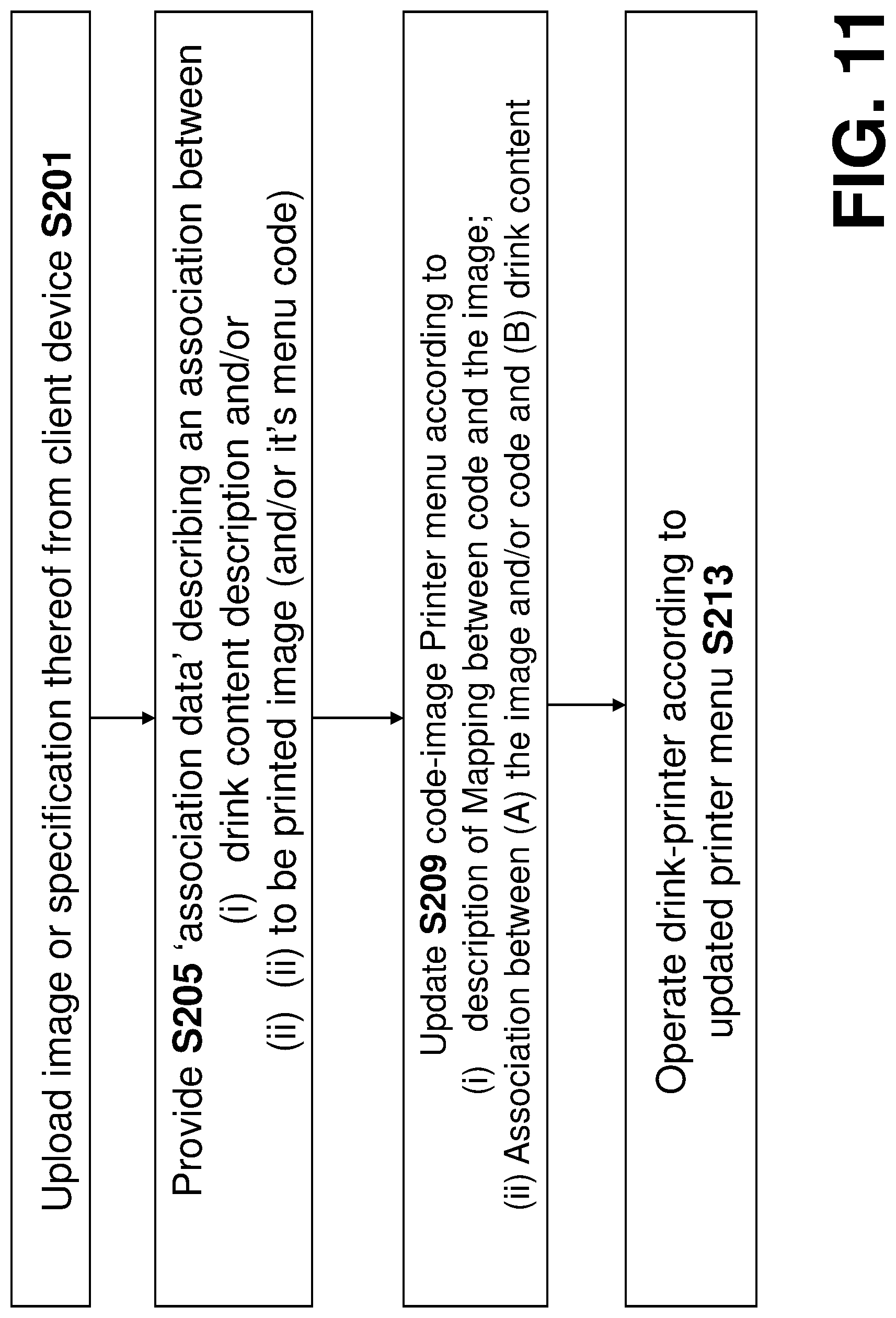 Upload image or specification thereof from client device S201

Provide S205 'association data' describing an association between
(i) drink content description and/or
(ii) (ii) to be printed image (and/or it's menu code)

Update S209 code-image Printer menu according to
(i) description of Mapping between code and the image;
(ii) Association between (A) the image and/or code and (B) drink content

Operate drink-printer according to updated printer menu S213

FIG. 11